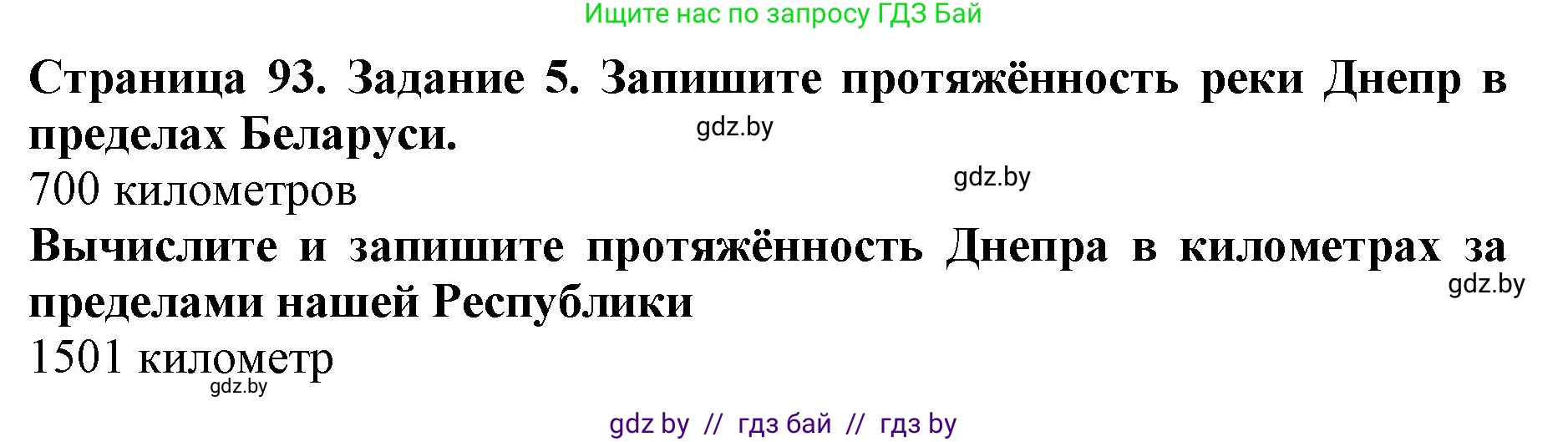 Ищите нас по запросу ГДЗ Бай

Страница 93. Задание 5. Запишите протяжённость реки Днепр в пределах Беларуси.

gdz.by

700 километров

gdz.by

Вычислите и запишите протяжённость Днепра в километрах за пределами нашей Республики

gdz.by

1501 километр

gdz.by

gdz by // гдз бай // гдз by